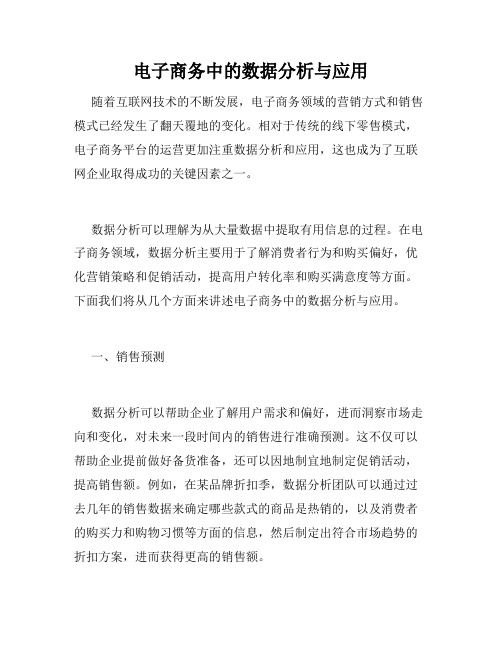 电子商务中的数据分析与应用

随着互联网技术的不断发展，电子商务领域的营销方式和销售模式已经发生了翻天覆地的变化。相对于传统的线下零售模式，电子商务平台的运营更加注重数据分析和应用，这也成为了互联网企业取得成功的关键因素之一。

数据分析可以理解为从大量数据中提取有用信息的过程。在电子商务领域，数据分析主要用于了解消费者行为和购买偏好，优化营销策略和促销活动，提高用户转化率和购买满意度等方面。下面我们将从几个方面来讲述电子商务中的数据分析与应用。

一、销售预测

数据分析可以帮助企业了解用户需求和偏好，进而洞察市场走向和变化，对未来一段时间内的销售进行准确预测。这不仅可以帮助企业提前做好备货准备，还可以因地制宜地制定促销活动，提高销售额。例如，在某品牌折扣季，数据分析团队可以通过过去几年的销售数据来确定哪些款式的商品是热销的，以及消费者的购买力和购物习惯等方面的信息，然后制定出符合市场趋势的折扣方案，进而获得更高的销售额。